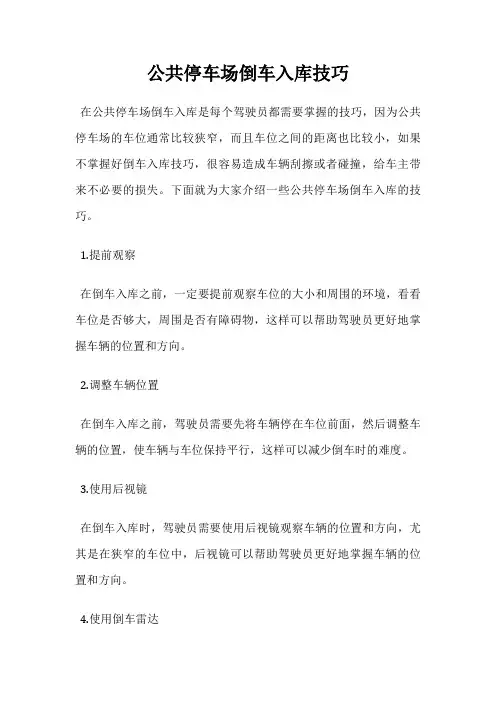 公共停车场倒车入库技巧

在公共停车场倒车入库是每个驾驶员都需要掌握的技巧，因为公共停车场的车位通常比较狭窄，而且车位之间的距离也比较小，如果不掌握好倒车入库技巧，很容易造成车辆刮擦或者碰撞，给车主带来不必要的损失。下面就为大家介绍一些公共停车场倒车入库的技巧。

1.提前观察

在倒车入库之前，一定要提前观察车位的大小和周围的环境，看看车位是否够大，周围是否有障碍物，这样可以帮助驾驶员更好地掌握车辆的位置和方向。

2.调整车辆位置

在倒车入库之前，驾驶员需要先将车辆停在车位前面，然后调整车辆的位置，使车辆与车位保持平行，这样可以减少倒车时的难度。

3.使用后视镜

在倒车入库时，驾驶员需要使用后视镜观察车辆的位置和方向，尤其是在狭窄的车位中，后视镜可以帮助驾驶员更好地掌握车辆的位置和方向。

4.使用倒车雷达